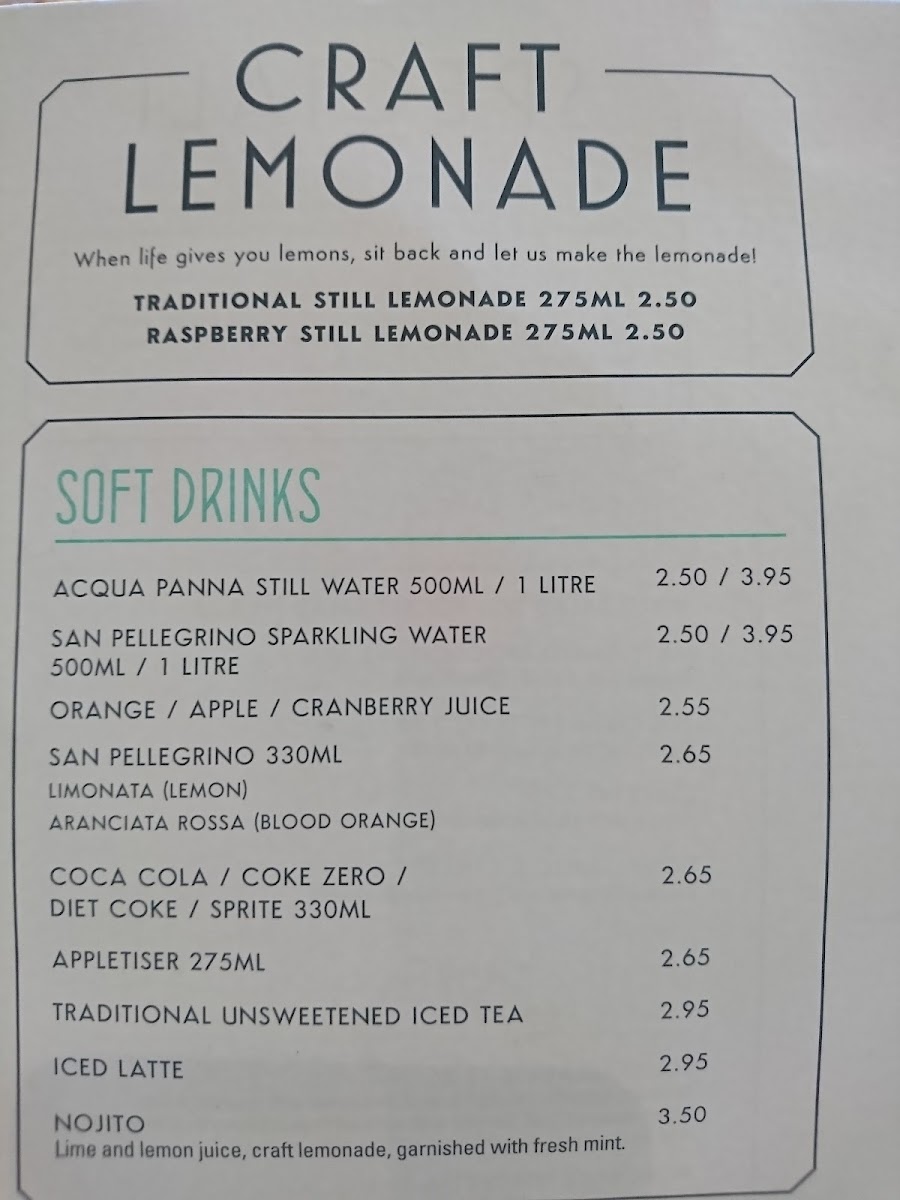 CRAFT LEMONADE

When life gives you lemons, sit back and let us make the lemonade!

TRADITIONAL STILL LEMONADE 275ML 2.50
RASPBERRY STILL LEMONADE 275ML 2.50

SOFT DRINKS

ACQUA PANNA STILL WATER 500ML / 1 LITRE 2.50 / 3.95

SAN PELLEGRINO SPARKLING WATER 500ML / 1 LITRE 2.50 / 3.95

ORANGE / APPLE / CRANBERRY JUICE 2.55

SAN PELLEGRINO 330ML 2.65
LIMONATA (LEMON)
ARANCIATA ROSSA (BLOOD ORANGE)

COCA COLA / COKE ZERO / DIET COKE / SPRITE 330ML 2.65

APPLETISER 275ML 2.65

TRADITIONAL UNSWEETENED ICED TEA 2.95

ICED LATTE 2.95

NOJITO 3.50
Lime and lemon juice, craft lemonade, garnished with fresh mint.